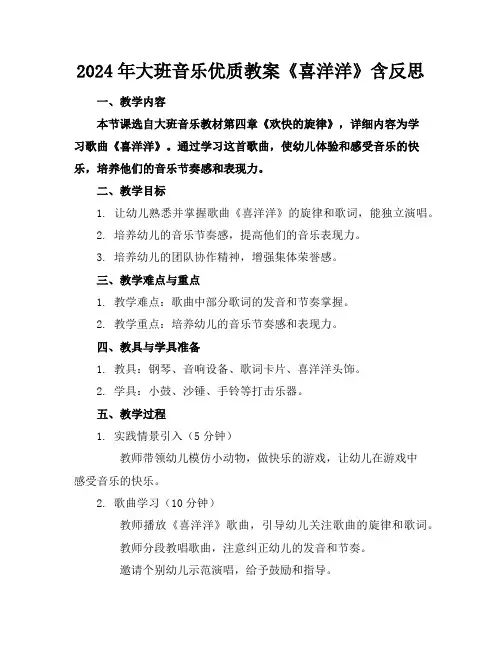 2024年大班音乐优质教案《喜洋洋》含反思

一、教学内容

本节课选自大班音乐教材第四章《欢快的旋律》，详细内容为学习歌曲《喜洋洋》。通过学习这首歌曲，使幼儿体验和感受音乐的快乐，培养他们的音乐节奏感和表现力。

二、教学目标

1. 让幼儿熟悉并掌握歌曲《喜洋洋》的旋律和歌词，能独立演唱。

2. 培养幼儿的音乐节奏感，提高他们的音乐表现力。

3. 培养幼儿的团队协作精神，增强集体荣誉感。

三、教学难点与重点

1. 教学难点：歌曲中部分歌词的发音和节奏掌握。

2. 教学重点：培养幼儿的音乐节奏感和表现力。

四、教具与学具准备

1. 教具：钢琴、音响设备、歌词卡片、喜洋洋头饰。

2. 学具：小鼓、沙锤、手铃等打击乐器。

五、教学过程

1. 实践情景引入（5分钟）

教师带领幼儿模仿小动物，做快乐的游戏，让幼儿在游戏中感受音乐的快乐。

2. 歌曲学习（10分钟）

教师播放《喜洋洋》歌曲，引导幼儿关注歌曲的旋律和歌词。

教师分段教唱歌曲，注意纠正幼儿的发音和节奏。

邀请个别幼儿示范演唱，给予鼓励和指导。